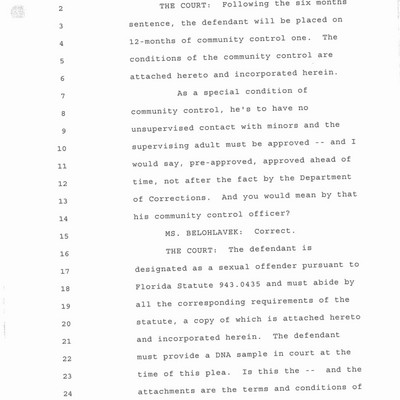 2 THE COURT: Following the six months
3 sentence, the defendant will be placed on
4 12-months of community control one. The
5 conditions of the community control are
6 attached hereto and incorporated herein.
7 As a special condition of
8 community control, he's to have no
9 unsupervised contact with minors and the
10 supervising adult must be approved -- and I
11 would say, pre-approved, approved ahead of
12 time, not after the fact by the Department
13 of Corrections. And you would mean by that
14 his community control officer?
15 MS. BELOHLAVEK: Correct.
16 THE COURT: The defendant is
17 designated as a sexual offender pursuant to
18 Florida Statute 943.0435 and must abide by
19 all the corresponding requirements of the
20 statute, a copy of which is attached hereto
21 and incorporated herein. The defendant
22 must provide a DNA sample in court at the
23 time of this plea. Is this the -- and the
24 attachments are the terms and conditions of